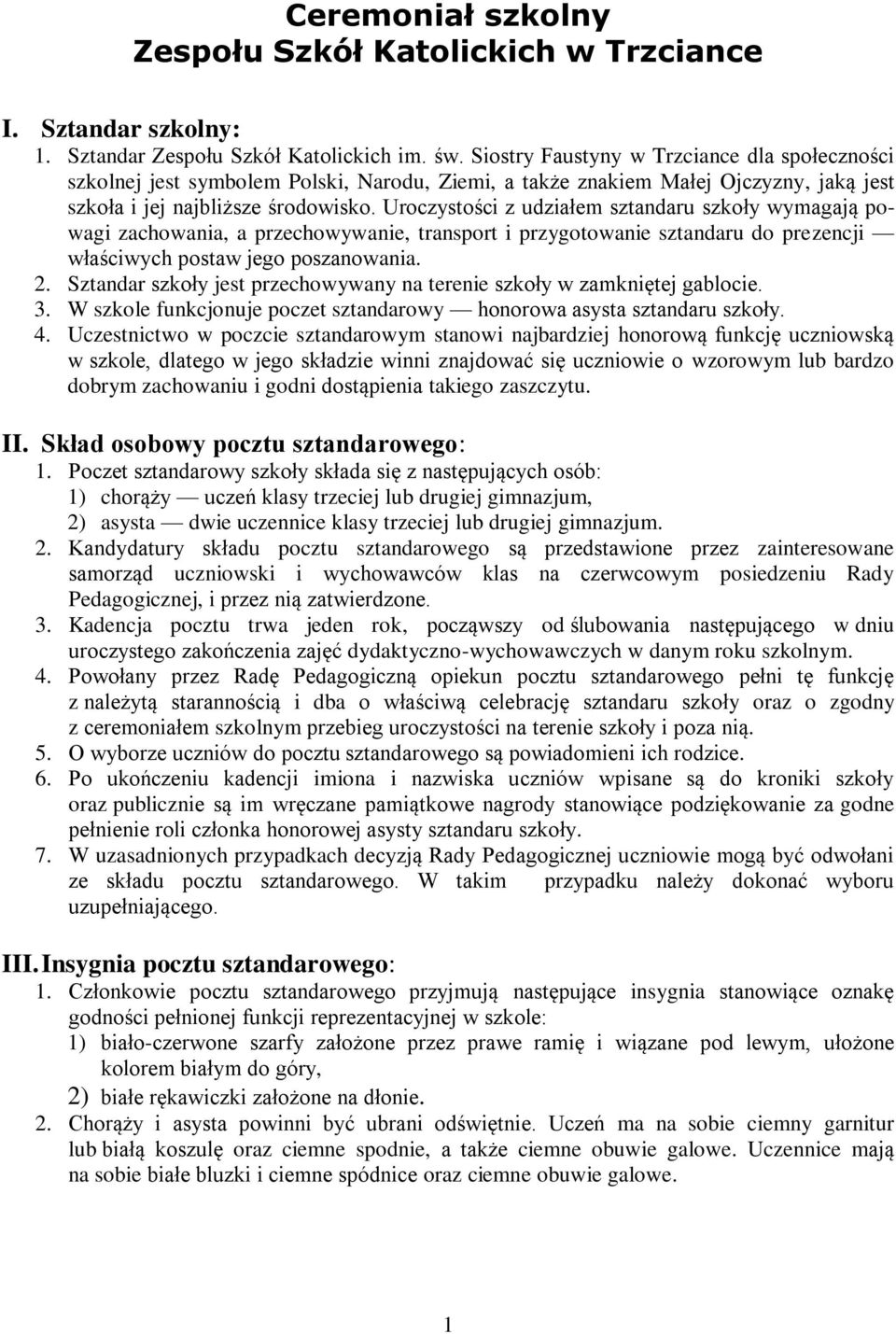 Ceremoniał szkolny
Zespołu Szkół Katolickich w Trzciance

I. Sztandar szkolny:
1. Sztandar Zespołu Szkół Katolickich im. św. Siostry Faustyny w Trzciance dla społeczności szkolnej jest symbolem Polski, Narodu, Ziemi, a także znakiem Małej Ojczyzny, jaką jest szkoła i jej najbliższe środowisko. Uroczystości z udziałem sztandaru szkoły wymagają powagi zachowania, a przechowywanie, transport i przygotowanie sztandaru do prezencji — właściwych postaw jego poszanowania.
2. Sztandar szkoły jest przechowywany na terenie szkoły w zamkniętej gablocie.
3. W szkole funkcjonuje poczet sztandarowy — honorowa asysta sztandaru szkoły.
4. Uczestnictwo w poczcie sztandarowym stanowi najbardziej honorową funkcję uczniowską w szkole, dlatego w jego składzie winni znajdować się uczniowie o wzorowym lub bardzo dobrym zachowaniu i godni dostąpienia takiego zaszczytu.

II. Skład osobowy pocztu sztandarowego:
1. Poczet sztandarowy szkoły składa się z następujących osób:
1) chorąży — uczeń klasy trzeciej lub drugiej gimnazjum,
2) asysta — dwie uczennice klasy trzeciej lub drugiej gimnazjum.
2. Kandydatury składu pocztu sztandarowego są przedstawione przez zainteresowane samorząd uczniowski i wychowawców klas na czerwcowym posiedzeniu Rady Pedagogicznej, i przez nią zatwierdzone.
3. Kadencja pocztu trwa jeden rok, począwszy od ślubowania następującego w dniu uroczystego zakończenia zajęć dydaktyczno-wychowawczych w danym roku szkolnym.
4. Powołany przez Radę Pedagogiczną opiekun pocztu sztandarowego pełni tę funkcję z należytą starannością i dba o właściwą celebrację sztandaru szkoły oraz o zgodny z ceremoniałem szkolnym przebieg uroczystości na terenie szkoły i poza nią.
5. O wyborze uczniów do pocztu sztandarowego są powiadomieni ich rodzice.
6. Po ukończeniu kadencji imiona i nazwiska uczniów wpisane są do kroniki szkoły oraz publicznie są im wręczane pamiątkowe nagrody stanowiące podziękowanie za godne pełnienie roli członka honorowej asysty sztandaru szkoły.
7. W uzasadnionych przypadkach decyzją Rady Pedagogicznej uczniowie mogą być odwołani ze składu pocztu sztandarowego. W takim przypadku należy dokonać wyboru uzupełniającego.

III. Insygnia pocztu sztandarowego:
1. Członkowie pocztu sztandarowego przyjmują następujące insygnia stanowiące oznakę godności pełnionej funkcji reprezentacyjnej w szkole:
1) biało-czerwone szarfy założone przez prawe ramię i wiązane pod lewym, ułożone kolorem białym do góry,
2) białe rękawiczki założone na dłonie.
2. Chorąży i asysta powinni być ubrani odświętnie. Uczeń ma na sobie ciemny garnitur lub białą koszulę oraz ciemne spodnie, a także ciemne obuwie galowe. Uczennice mają na sobie białe bluzki i ciemne spódnice oraz ciemne obuwie galowe.

1